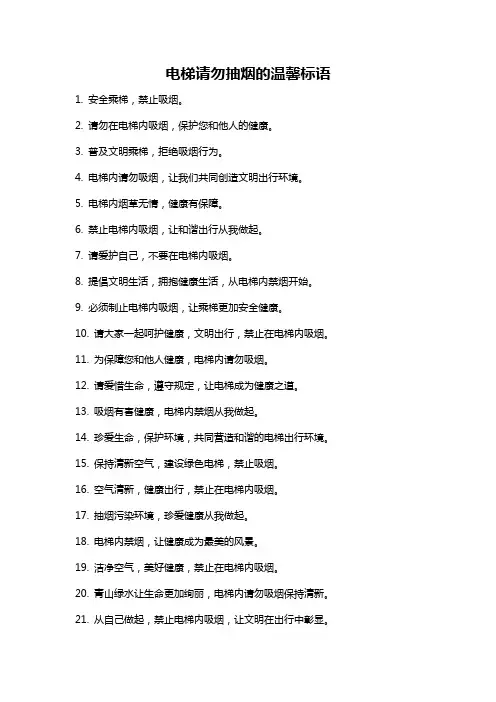 电梯请勿抽烟的温馨标语

1. 安全乘梯，禁止吸烟。

2. 请勿在电梯内吸烟，保护您和他人的健康。

3. 普及文明乘梯，拒绝吸烟行为。

4. 电梯内请勿吸烟，让我们共同创造文明出行环境。

5. 电梯内烟草无情，健康有保障。

6. 禁止电梯内吸烟，让和谐出行从我做起。

7. 请爱护自己，不要在电梯内吸烟。

8. 提倡文明生活，拥抱健康生活，从电梯内禁烟开始。

9. 必须制止电梯内吸烟，让乘梯更加安全健康。

10. 请大家一起呵护健康，文明出行，禁止在电梯内吸烟。

11. 为保障您和他人健康，电梯内请勿吸烟。

12. 请爱惜生命，遵守规定，让电梯成为健康之道。

13. 吸烟有害健康，电梯内禁烟从我做起。

14. 珍爱生命，保护环境，共同营造和谐的电梯出行环境。

15. 保持清新空气，建设绿色电梯，禁止吸烟。

16. 空气清新，健康出行，禁止在电梯内吸烟。

17. 抽烟污染环境，珍爱健康从我做起。

18. 电梯内禁烟，让健康成为最美的风景。

19. 洁净空气，美好健康，禁止在电梯内吸烟。

20. 青山绿水让生命更加绚丽，电梯内请勿吸烟保持清新。

21. 从自己做起，禁止电梯内吸烟，让文明在出行中彰显。